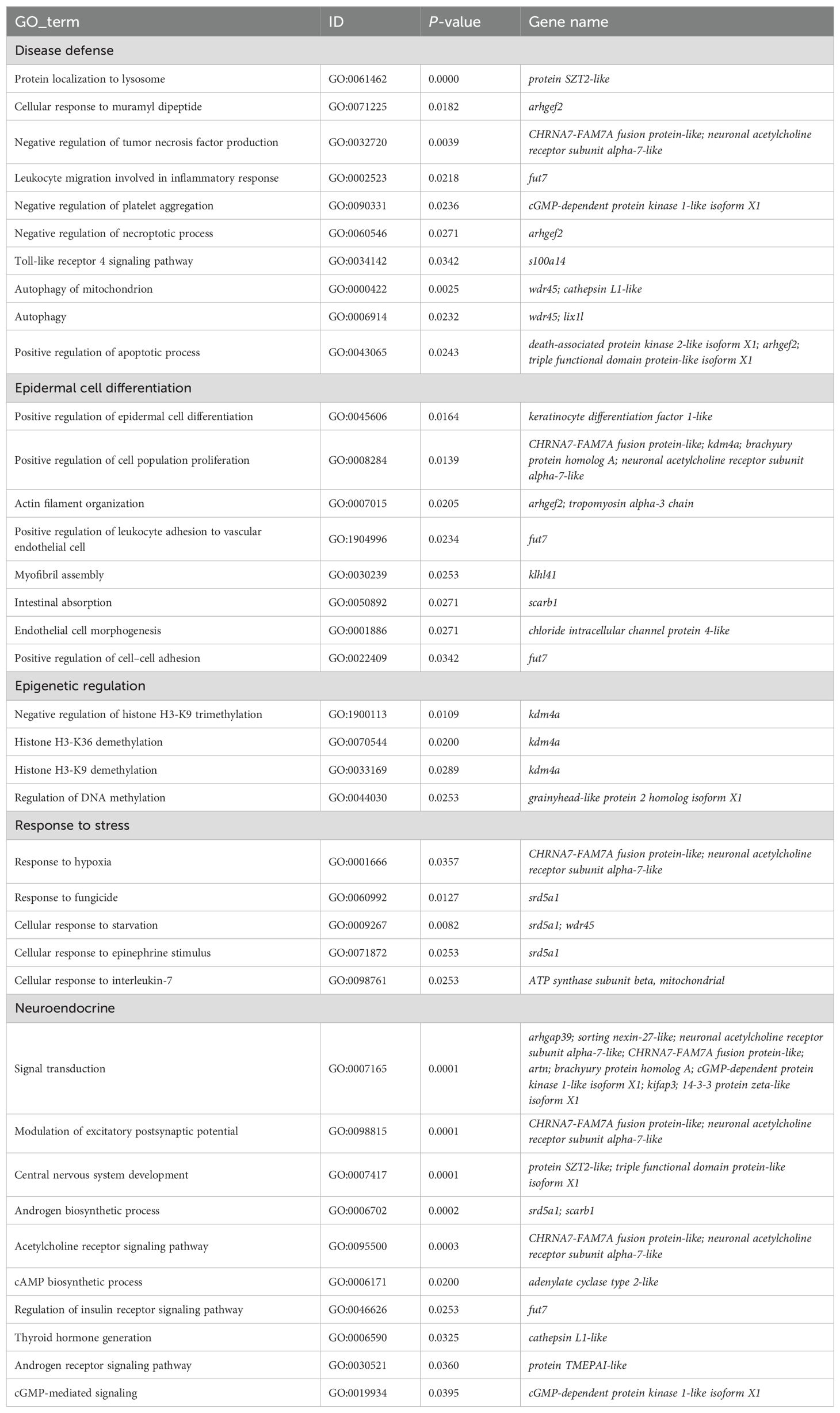 | GO_term | ID | P-value | Gene name |
|---|---|---|---|
| Disease defense | | | |
| Protein localization to lysosome | GO:0061462 | 0.0000 | protein SZT2-like |
| Cellular response to muramyl dipeptide | GO:0071225 | 0.0182 | arhgef2 |
| Negative regulation of tumor necrosis factor production | GO:0032720 | 0.0039 | CHRNA7-FAM7A fusion protein-like; neuronal acetylcholine receptor subunit alpha-7-like |
| Leukocyte migration involved in inflammatory response | GO:0002523 | 0.0218 | fut7 |
| Negative regulation of platelet aggregation | GO:0090331 | 0.0236 | cGMP-dependent protein kinase 1-like isoform X1 |
| Negative regulation of necroptotic process | GO:0060546 | 0.0271 | arhgef2 |
| Toll-like receptor 4 signaling pathway | GO:0034142 | 0.0342 | s100a14 |
| Autophagy of mitochondrion | GO:0000422 | 0.0025 | wdr45; cathepsin L1-like |
| Autophagy | GO:0006914 | 0.0232 | wdr45; lix1l |
| Positive regulation of apoptotic process | GO:0043065 | 0.0243 | death-associated protein kinase 2-like isoform X1; arhgef2; triple functional domain protein-like isoform X1 |
| Epidermal cell differentiation | | | |
| Positive regulation of epidermal cell differentiation | GO:0045606 | 0.0164 | keratinocyte differentiation factor 1-like |
| Positive regulation of cell population proliferation | GO:0008284 | 0.0139 | CHRNA7-FAM7A fusion protein-like; kdm4a; brachyury protein homolog A; neuronal acetylcholine receptor subunit alpha-7-like |
| Actin filament organization | GO:0007015 | 0.0205 | arhgef2; tropomyosin alpha-3 chain |
| Positive regulation of leukocyte adhesion to vascular endothelial cell | GO:1904996 | 0.0234 | fut7 |
| Myofibril assembly | GO:0030239 | 0.0253 | klhl41 |
| Intestinal absorption | GO:0050892 | 0.0271 | scarb1 |
| Endothelial cell morphogenesis | GO:0001886 | 0.0271 | chloride intracellular channel protein 4-like |
| Positive regulation of cell–cell adhesion | GO:0022409 | 0.0342 | fut7 |
| Epigenetic regulation | | | |
| Negative regulation of histone H3-K9 trimethylation | GO:1900113 | 0.0109 | kdm4a |
| Histone H3-K36 demethylation | GO:0070544 | 0.0200 | kdm4a |
| Histone H3-K9 demethylation | GO:0033169 | 0.0289 | kdm4a |
| Regulation of DNA methylation | GO:0044030 | 0.0253 | grainyhead-like protein 2 homolog isoform X1 |
| Response to stress | | | |
| Response to hypoxia | GO:0001666 | 0.0357 | CHRNA7-FAM7A fusion protein-like; neuronal acetylcholine receptor subunit alpha-7-like |
| Response to fungicide | GO:0060992 | 0.0127 | srd5a1 |
| Cellular response to starvation | GO:0009267 | 0.0082 | srd5a1; wdr45 |
| Cellular response to epinephrine stimulus | GO:0071872 | 0.0253 | srd5a1 |
| Cellular response to interleukin-7 | GO:0098761 | 0.0253 | ATP synthase subunit beta, mitochondrial |
| Neuroendocrine | | | |
| Signal transduction | GO:0007165 | 0.0001 | arhgap39; sorting nexin-27-like; neuronal acetylcholine receptor subunit alpha-7-like; CHRNA7-FAM7A fusion protein-like; artn; brachyury protein homolog A; cGMP-dependent protein kinase 1-like isoform X1; kifap3; 14-3-3 protein zeta-like isoform X1 |
| Modulation of excitatory postsynaptic potential | GO:0098815 | 0.0001 | CHRNA7-FAM7A fusion protein-like; neuronal acetylcholine receptor subunit alpha-7-like |
| Central nervous system development | GO:0007417 | 0.0001 | protein SZT2-like; triple functional domain protein-like isoform X1 |
| Androgen biosynthetic process | GO:0006702 | 0.0002 | srd5a1; scarb1 |
| Acetylcholine receptor signaling pathway | GO:0095500 | 0.0003 | CHRNA7-FAM7A fusion protein-like; neuronal acetylcholine receptor subunit alpha-7-like |
| cAMP biosynthetic process | GO:0006171 | 0.0200 | adenylate cyclase type 2-like |
| Regulation of insulin receptor signaling pathway | GO:0046626 | 0.0253 | fut7 |
| Thyroid hormone generation | GO:0006590 | 0.0325 | cathepsin L1-like |
| Androgen receptor signaling pathway | GO:0030521 | 0.0360 | protein TMEPAI-like |
| cGMP-mediated signaling | GO:0019934 | 0.0395 | cGMP-dependent protein kinase 1-like isoform X1 |